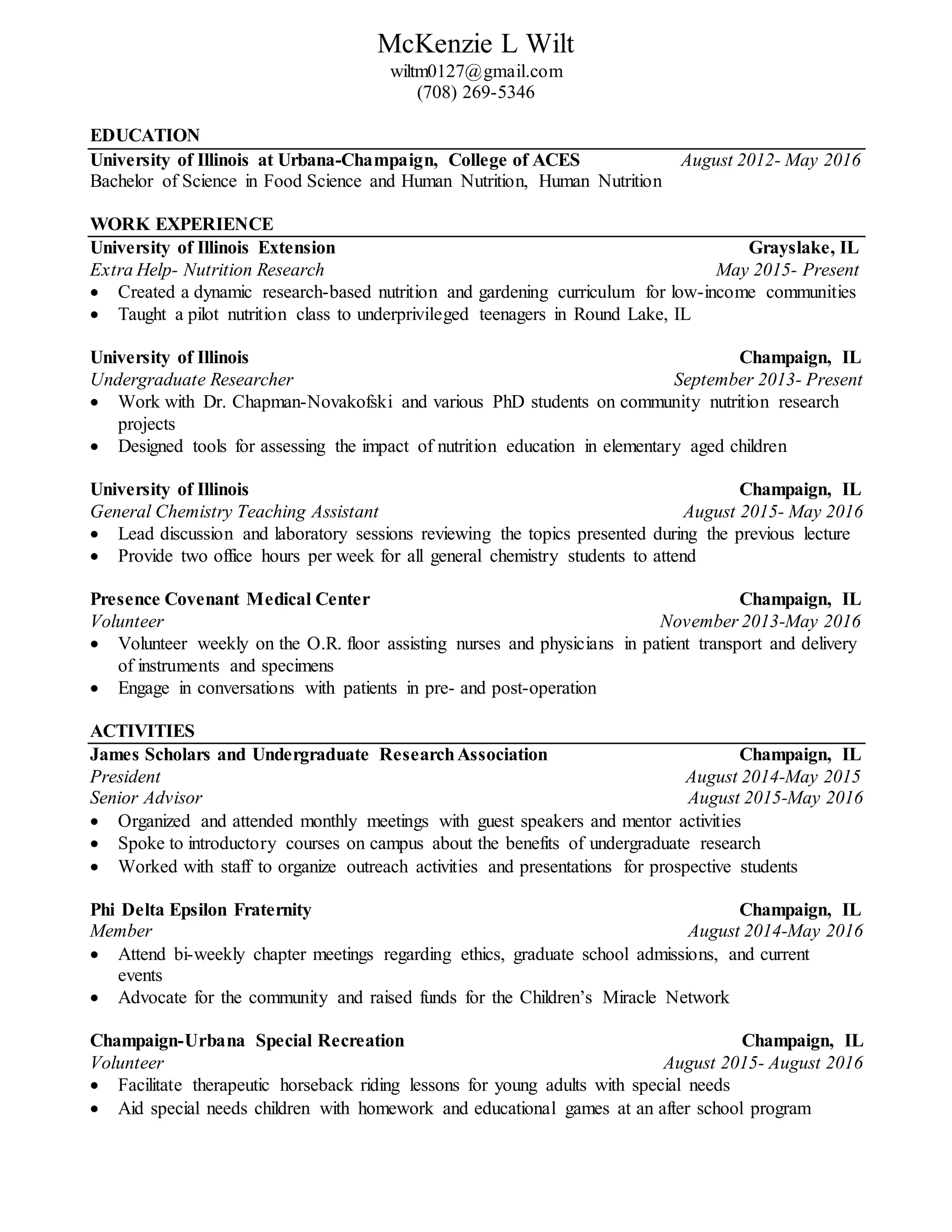 McKenzie L Wilt
wiltm0127@gmail.com
(708) 269-5346

EDUCATION

University of Illinois at Urbana-Champaign, College of ACES August 2012- May 2016
Bachelor of Science in Food Science and Human Nutrition, Human Nutrition

WORK EXPERIENCE

University of Illinois Extension Grayslake, IL
Extra Help- Nutrition Research May 2015- Present
• Created a dynamic research-based nutrition and gardening curriculum for low-income communities
• Taught a pilot nutrition class to underprivileged teenagers in Round Lake, IL

University of Illinois Champaign, IL
Undergraduate Researcher September 2013- Present
• Work with Dr. Chapman-Novakofski and various PhD students on community nutrition research projects
• Designed tools for assessing the impact of nutrition education in elementary aged children

University of Illinois Champaign, IL
General Chemistry Teaching Assistant August 2015- May 2016
• Lead discussion and laboratory sessions reviewing the topics presented during the previous lecture
• Provide two office hours per week for all general chemistry students to attend

Presence Covenant Medical Center Champaign, IL
Volunteer November 2013-May 2016
• Volunteer weekly on the O.R. floor assisting nurses and physicians in patient transport and delivery of instruments and specimens
• Engage in conversations with patients in pre- and post-operation

ACTIVITIES

James Scholars and Undergraduate Research Association Champaign, IL
President August 2014-May 2015
Senior Advisor August 2015-May 2016
• Organized and attended monthly meetings with guest speakers and mentor activities
• Spoke to introductory courses on campus about the benefits of undergraduate research
• Worked with staff to organize outreach activities and presentations for prospective students

Phi Delta Epsilon Fraternity Champaign, IL
Member August 2014-May 2016
• Attend bi-weekly chapter meetings regarding ethics, graduate school admissions, and current events
• Advocate for the community and raised funds for the Children's Miracle Network

Champaign-Urbana Special Recreation Champaign, IL
Volunteer August 2015- August 2016
• Facilitate therapeutic horseback riding lessons for young adults with special needs
• Aid special needs children with homework and educational games at an after school program